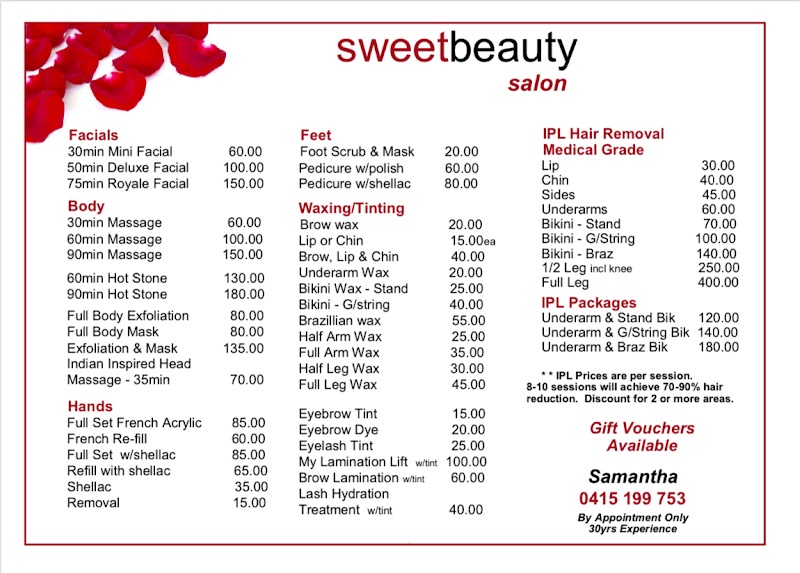 sweetbeauty
salon

Facials
30min Mini Facial 60.00
50min Deluxe Facial 100.00
75min Royale Facial 150.00

Body
30min Massage 60.00
60min Massage 100.00
90min Massage 150.00

60min Hot Stone 130.00
90min Hot Stone 180.00

Full Body Exfoliation 80.00
Full Body Mask 80.00
Exfoliation & Mask 135.00
Indian Inspired Head Massage - 35min 70.00

Hands
Full Set French Acrylic 85.00
French Re-fill 60.00
Full Set w/shellac 85.00
Refill with shellac 65.00
Shellac 35.00
Removal 15.00

Feet
Foot Scrub & Mask 20.00
Pedicure w/polish 60.00
Pedicure w/shellac 80.00

Waxing/Tinting
Brow wax 20.00
Lip or Chin 15.00ea
Brow, Lip & Chin 40.00
Underarm Wax 20.00
Bikini Wax - Stand 25.00
Bikini - G/string 40.00
Brazillian wax 55.00
Half Arm Wax 25.00
Full Arm Wax 35.00
Half Leg Wax 30.00
Full Leg Wax 45.00

Eyebrow Tint 15.00
Eyebrow Dye 20.00
Eyelash Tint 25.00
My Lamination Lift w/tint 100.00
Brow Lamination w/tint 60.00
Lash Hydration Treatment w/tint 40.00

IPL Hair Removal
Medical Grade
Lip 30.00
Chin 40.00
Sides 45.00
Underarms 60.00
Bikini - Stand 70.00
Bikini - G/String 100.00
Bikini - Braz 140.00
1/2 Leg incl knee 250.00
Full Leg 400.00

IPL Packages
Underarm & Stand Bik 120.00
Underarm & G/String Bik 140.00
Underarm & Braz Bik 180.00

* * IPL Prices are per session. 8-10 sessions will achieve 70-90% hair reduction. Discount for 2 or more areas.

Gift Vouchers Available

Samantha
0415 199 753
By Appointment Only
30yrs Experience